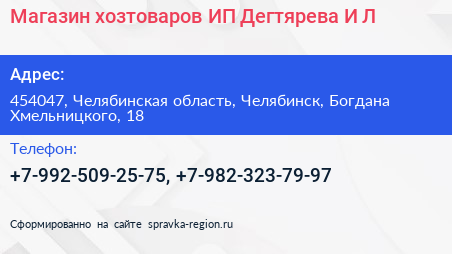 Магазин хозтоваров ИП Дегтярева И Л

Адрес:

454047, Челябинская область, Челябинск, Богдана Хмельницкого, 18

Телефон:

+7-992-509-25-75, +7-982-323-79-97

Сформированно на сайте spravka-region.ru